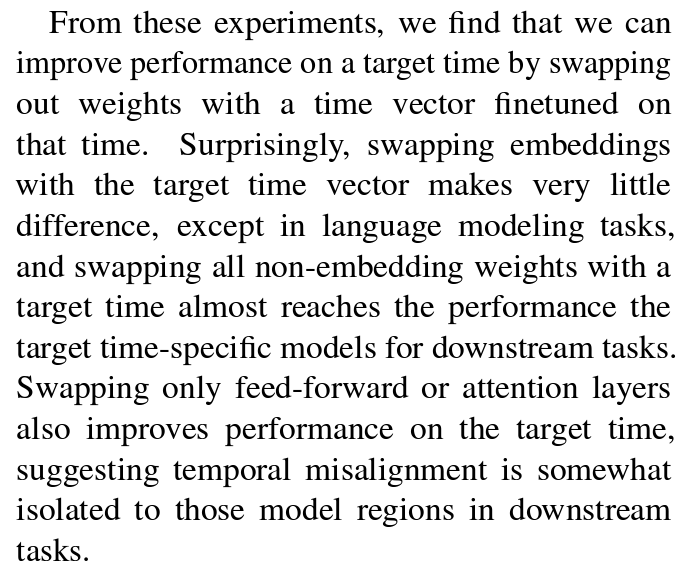 From these experiments, we find that we can improve performance on a target time by swapping out weights with a time vector finetuned on that time. Surprisingly, swapping embeddings with the target time vector makes very little difference, except in language modeling tasks, and swapping all non-embedding weights with a target time almost reaches the performance the target time-specific models for downstream tasks. Swapping only feed-forward or attention layers also improves performance on the target time, suggesting temporal misalignment is somewhat isolated to those model regions in downstream tasks.